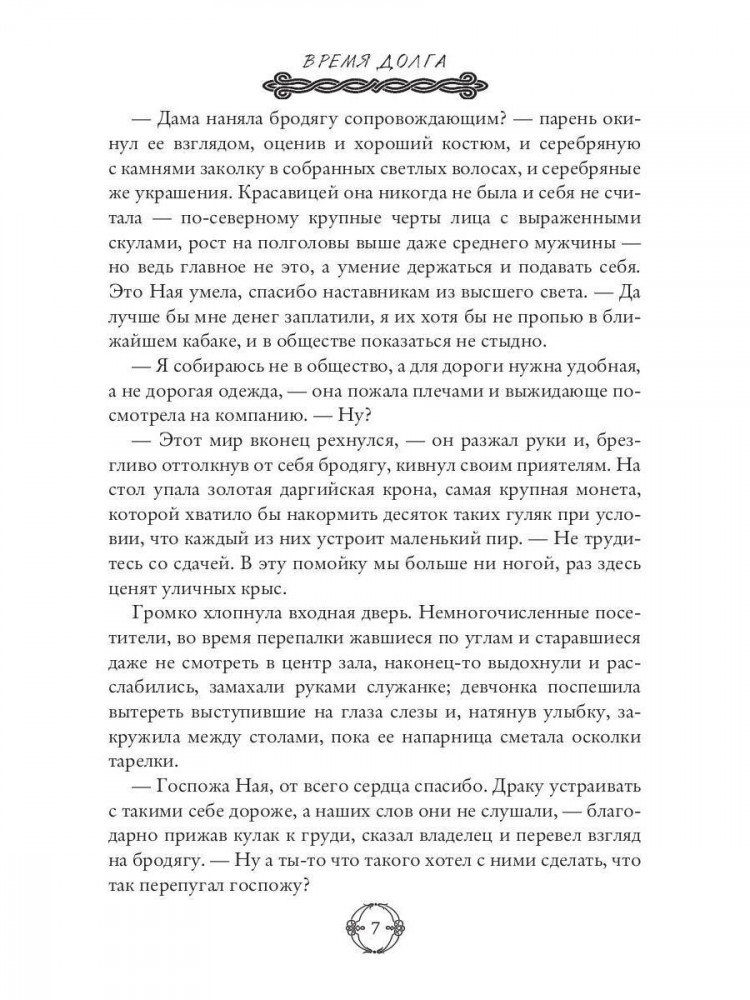 ВРЕМЯ ДОЛГА

— Дама наняла бродягу сопровождающим? — парень окинул ее взглядом, оценив и хороший костюм, и серебряную с камнями заколку в собранных светлых волосах, и серебряные же украшения. Красавицей она никогда не была и себя не считала — по-северному крупные черты лица с выраженными скулами, рост на полголовы выше даже среднего мужчины — но ведь главное не это, а умение держаться и подавать себя. Это Ная умела, спасибо наставникам из высшего света. — Да лучше бы мне денег заплатили, я их хотя бы не пропью в ближайшем кабаке, и в обществе показаться не стыдно.

— Я собираюсь не в общество, а для дороги нужна удобная, а не дорогая одежда, — она пожала плечами и выжидающе посмотрела на компанию. — Ну?

— Этот мир вконец рехнулся, — он разжал руки и, брезгливо оттолкнув от себя бродягу, кивнул своим приятелям. На стол упала золотая даргийская крона, самая крупная монета, которой хватило бы накормить десяток таких гуляк при условии, что каждый из них устроит маленький пир. — Не трудитесь со сдачей. В эту помойку мы больше ни ногой, раз здесь ценят уличных крыс.

Громко хлопнула входная дверь. Немногочисленные посетители, во время перепалки жавшиеся по углам и старавшиеся даже не смотреть в центр зала, наконец-то выдохнули и расслабились, замахали руками служанке; девчонка поспешила вытереть выступившие на глаза слезы и, натянув улыбку, закружила между столами, пока ее напарница сметала осколки тарелки.

— Госпожа Ная, от всего сердца спасибо. Драку устраивать с такими себе дороже, а наших слов они не слушали, — благодарно прижав кулак к груди, сказал владелец и перевел взгляд на бродягу. — Ну а ты-то что такого хотел с ними сделать, что так перепугал госпожу?

7